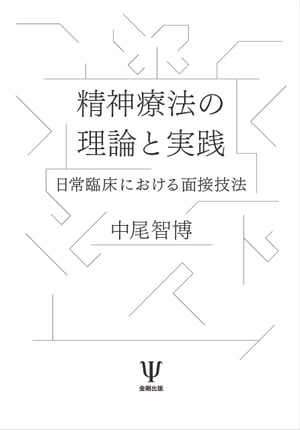 精神療法の
理論と実践

日常臨床における面接技法

中尾智博

Ψ
金剛出版